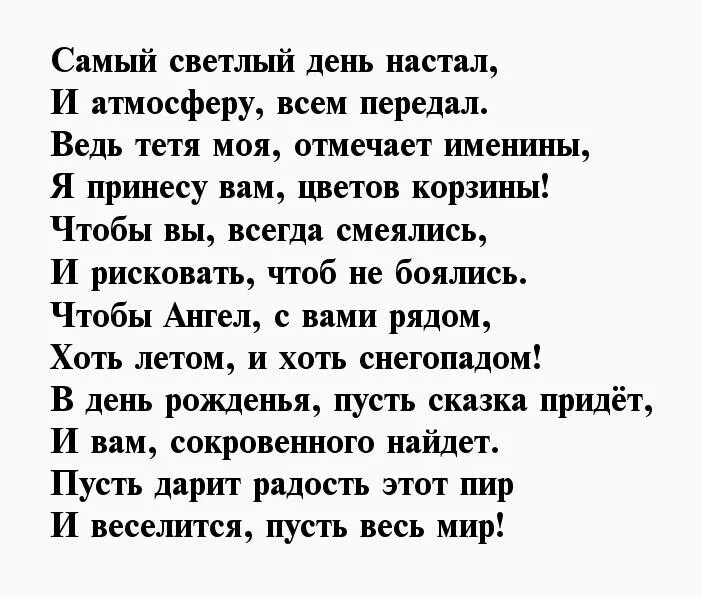 Самый светлый день настал,
И атмосферу, всем передал.
Ведь тетя моя, отмечает именины,
Я принесу вам, цветов корзины!
Чтобы вы, всегда смеялись,
И рисковать, чтоб не боялись.
Чтобы Ангел, с вами рядом,
Хоть летом, и хоть снегопадом!
В день рожденья, пусть сказка придёт,
И вам, сокровенного найдет.
Пусть дарит радость этот пир
И веселится, пусть весь мир!